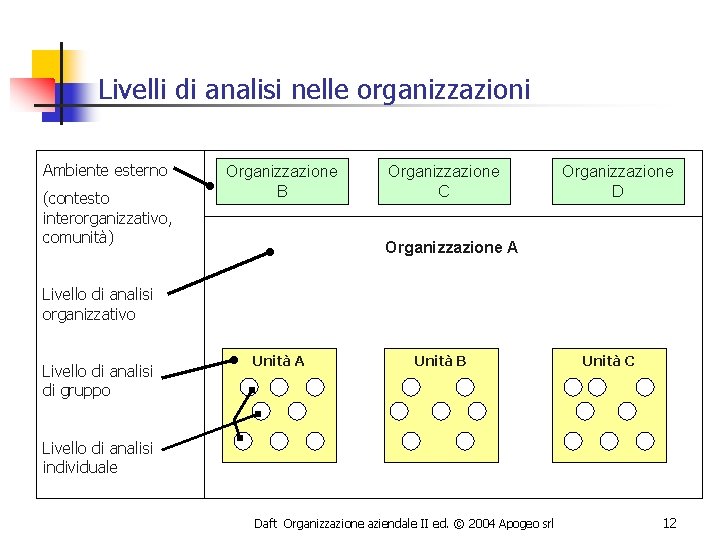 Livelli di analisi nelle organizzazioni

Ambiente esterno

(contesto interorganizzativo, comunità)

Livello di analisi organizzativo

Livello di analisi di gruppo

Livello di analisi individuale

Organizzazione B

Organizzazione C

Organizzazione D

Organizzazione A

Unità A

Unità B

Unità C

Daft Organizzazione aziendale II ed. © 2004 Apogeo srl

12